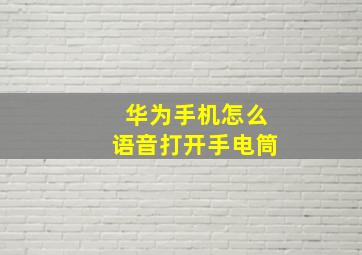 华为手机怎么
语音打开手电筒